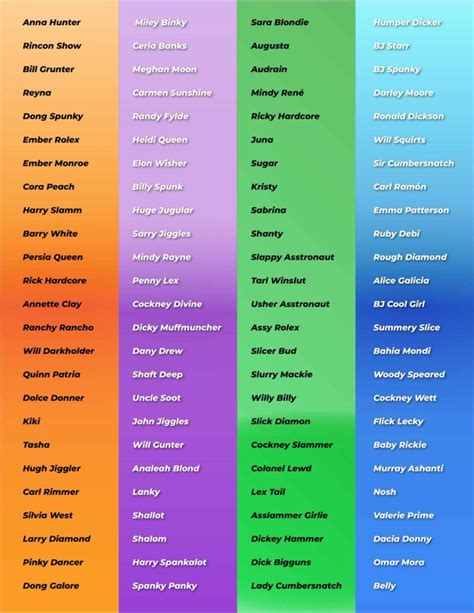 Anna Hunter
Rincon Show
Bill Grunter
Reyna
Dong Spunky
Ember Rolex
Ember Monroe
Cora Peach
Harry Slamm
Barry White
Persia Queen
Rick Hardcore
Annette Clay
Ranchy Rancho
Will Darkholder
Quinn Patria
Dolce Donner
Kiki
Tasha
Hugh Jiggler
Carl Rimmer
Silvia West
Larry Diamond
Pinky Dancer
Dong Galore

Miley Binky
Ceria Banks
Meghan Moon
Carmen Sunshine
Randy Fylde
Heidi Queen
Elon Wisher
Billy Spunk
Huge Jugular
Sarry Jiggles
Mindy Rayne
Penny Lex
Cockney Divine
Dicky Muffmuncher
Dany Drew
Shaft Deep
Uncle Soot
John Jiggles
Will Gunter
Analeah Blond
Lanky
Shallot
Shalom
Harry Spankalot
Spanky Panky

Sara Blondie
Augusta
Audrain
Mindy René
Ricky Hardcore
Juna
Sugar
Kristy
Sabrina
Shanty
Slappy Asstronaut
Tarl Winslut
Usher Asstronaut
Assy Rolex
Slicer Bud
Slurry Mackie
Willy Billy
Slick Diamon
Cockney Slammer
Colonel Lewd
Lex Tail
Asslammer Girlie
Dickey Hammer
Dick Bigguns
Lady Cumbersnatch

Humper Dicker
BJ Starr
BJ Spunky
Darley Moore
Ronald Dickson
Will Squirts
Sir Cumbersnatch
Carl Ramón
Emma Patterson
Ruby Debi
Rough Diamond
Alice Galicia
BJ Cool Girl
Summery Slice
Bahia Mondi
Woody Speared
Cockney Wett
Flick Lecky
Baby Rickie
Murray Ashanti
Nosh
Valerie Prime
Dacia Donny
Omar Mora
Belly